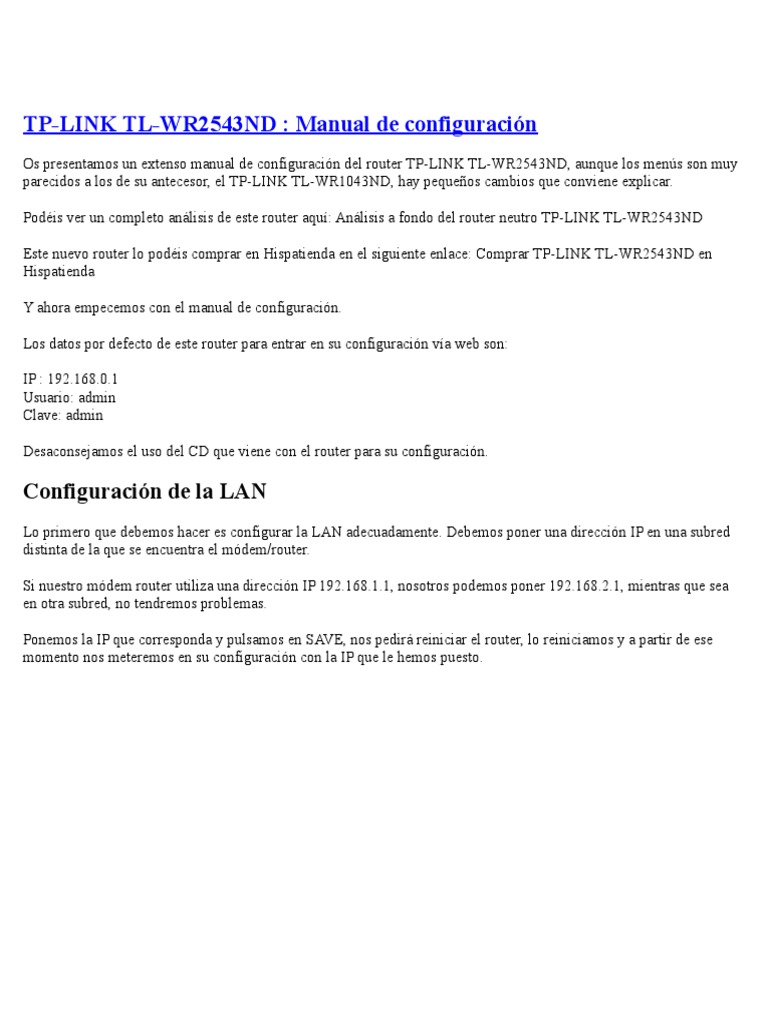 TP-LINK TL-WR2543ND : Manual de configuración

Os presentamos un extenso manual de configuración del router TP-LINK TL-WR2543ND, aunque los menús son muy parecidos a los de su antecesor, el TP-LINK TL-WR1043ND, hay pequeños cambios que conviene explicar.

Podéis ver un completo análisis de este router aquí: Análisis a fondo del router neutro TP-LINK TL-WR2543ND

Este nuevo router lo podéis comprar en Hispatienda en el siguiente enlace: Comprar TP-LINK TL-WR2543ND en Hispatienda

Y ahora empecemos con el manual de configuración.

Los datos por defecto de este router para entrar en su configuración vía web son:

IP : 192.168.0.1
Usuario: admin
Clave: admin

Desaconsejamos el uso del CD que viene con el router para su configuración.

Configuración de la LAN

Lo primero que debemos hacer es configurar la LAN adecuadamente. Debemos poner una dirección IP en una subred distinta de la que se encuentra el módem/router.

Si nuestro módem router utiliza una dirección IP 192.168.1.1, nosotros podemos poner 192.168.2.1, mientras que sea en otra subred, no tendremos problemas.

Ponemos la IP que corresponda y pulsamos en SAVE, nos pedirá reiniciar el router, lo reiniciamos y a partir de ese momento nos meteremos en su configuración con la IP que le hemos puesto.